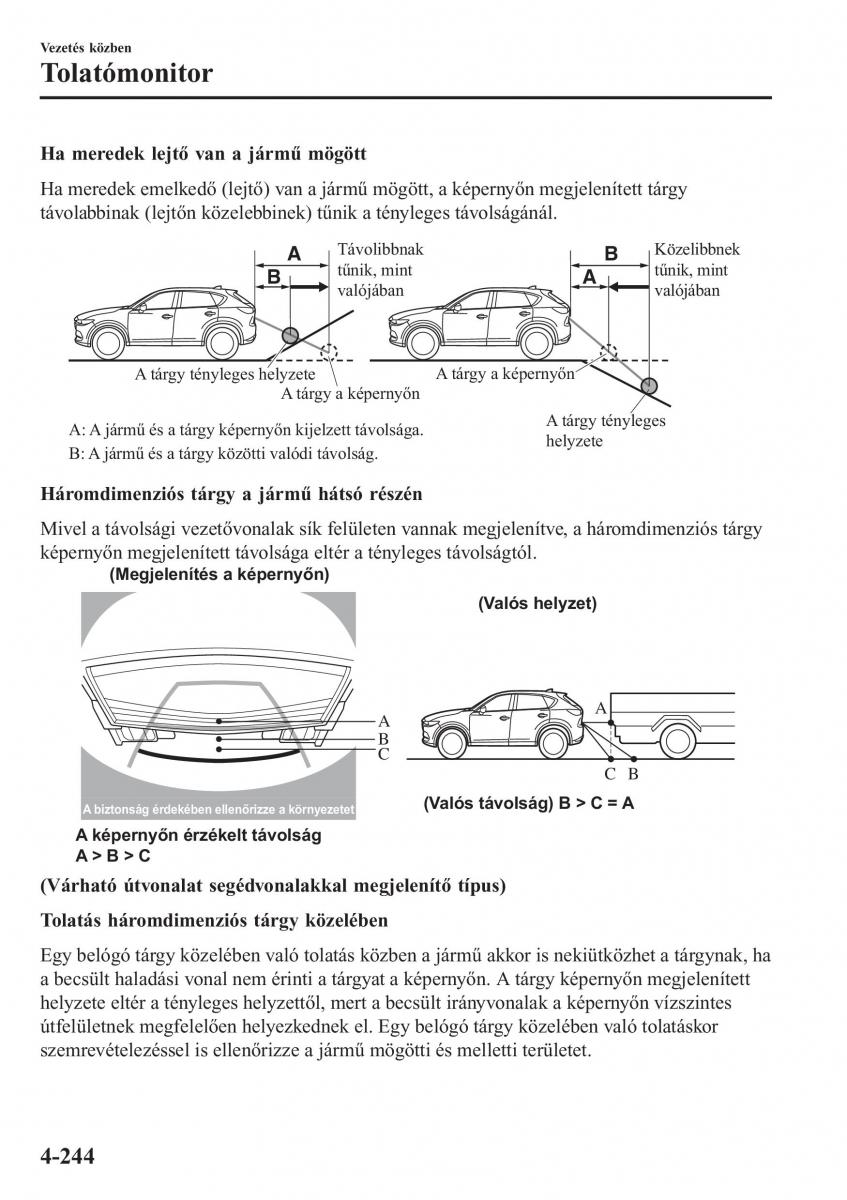 Vezetés közben
Tolatómonitor

Ha meredek lejtő van a jármű mögött

Ha meredek emelkedő (lejtő) van a jármű mögött, a képernyőn megjelenített tárgy távolabbinak (lejtőn közelebbinek) tűnik a tényleges távolságánál.

A
B
Távolibbnak tűnik, mint valójában
A tárgy tényleges helyzete
A tárgy a képernyőn

B
A
Közelibbnek tűnik, mint valójában
A tárgy a képernyőn
A tárgy tényleges helyzete

A: A jármű és a tárgy képernyőn kijelzett távolsága.
B: A jármű és a tárgy közötti valódi távolság.

Háromdimenziós tárgy a jármű hátsó részén

Mivel a távolsági vezetővonalak sík felületen vannak megjelenítve, a háromdimenziós tárgy képernyőn megjelenített távolsága eltér a tényleges távolságtól.

(Megjelenítés a képernyőn)

A
B
C
A biztonság érdekében ellenőrizze a környezetet

A képernyőn érzékelt távolság
A > B > C

(Valós helyzet)

A
C B

(Valós távolság) B > C = A

(Várható útvonalat segédvonalakkal megjelenítő típus)

Tolatás háromdimenziós tárgy közelében

Egy belógó tárgy közelében való tolatás közben a jármű akkor is nekiütközhet a tárgynak, ha a becsült haladási vonal nem érinti a tárgyat a képernyőn. A tárgy képernyőn megjelenített helyzete eltér a tényleges helyzettől, mert a becsült irányvonalak a képernyőn vízszintes útfelületnek megfelelően helyezkednek el. Egy belógó tárgy közelében való tolatáskor szemrevételezéssel is ellenőrizze a jármű mögötti és melletti területet.

4-244